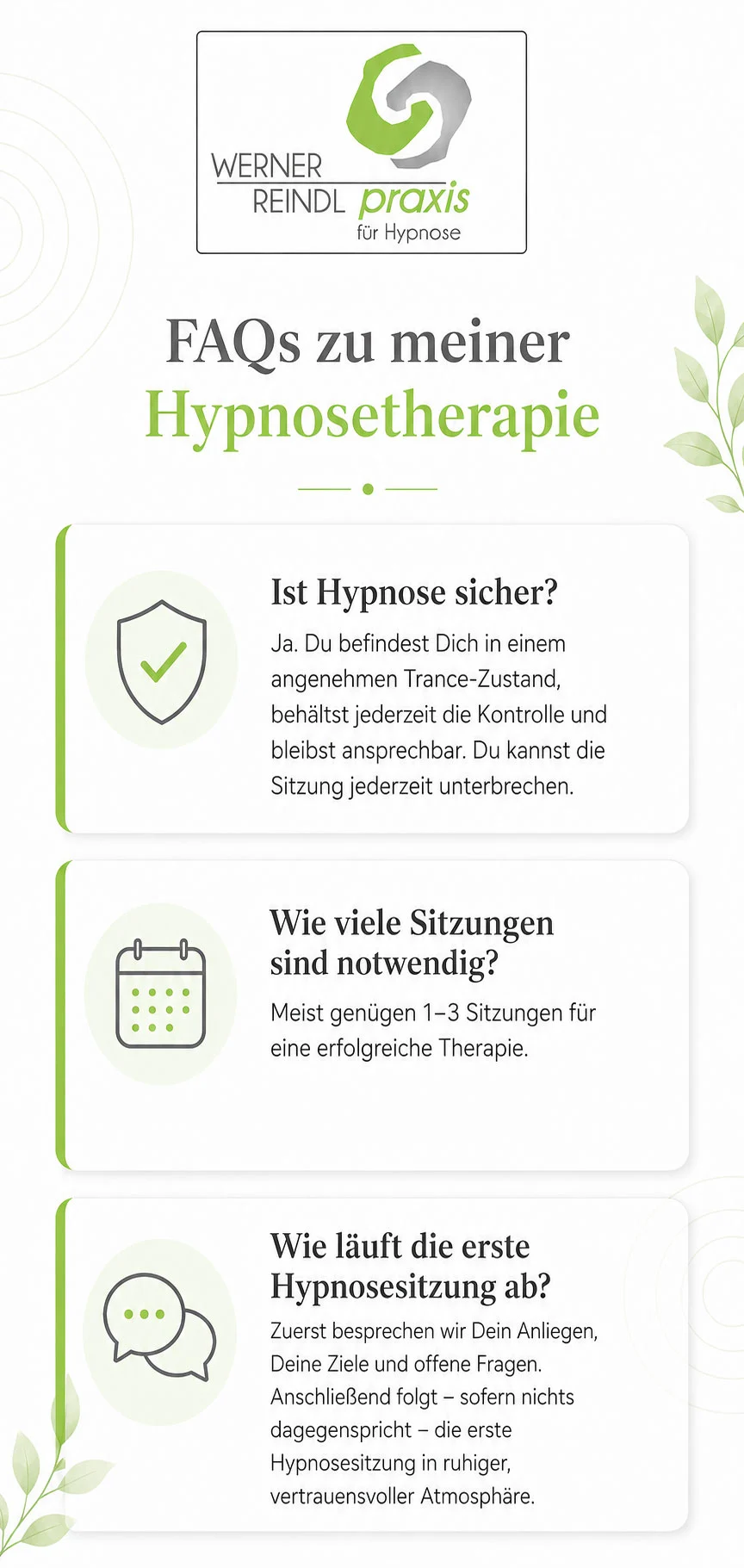 WERNER
REINDL praxis
für Hypnose

FAQs zu meiner Hypnosetherapie

Ist Hypnose sicher?

Ja. Du befindest Dich in einem angenehmen Trance-Zustand, behältst jederzeit die Kontrolle und bleibst ansprechbar. Du kannst die Sitzung jederzeit unterbrechen.

Wie viele Sitzungen sind notwendig?

Meist genügen 1–3 Sitzungen für eine erfolgreiche Therapie.

Wie läuft die erste Hypnosesitzung ab?

Zuerst besprechen wir Dein Anliegen, Deine Ziele und offene Fragen. Anschließend folgt – sofern nichts dagegenspricht – die erste Hypnosesitzung in ruhiger, vertrauensvoller Atmosphäre.